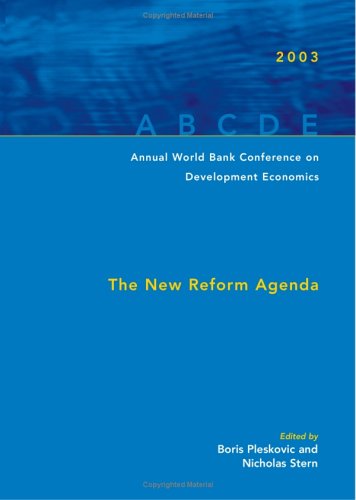 Copyrighted Material

2003

A B C D E

Annual World Bank Conference on Development Economics

The New Reform Agenda

Edited by
Boris Pleskovic and Nicholas Stern

Copyrighted Material